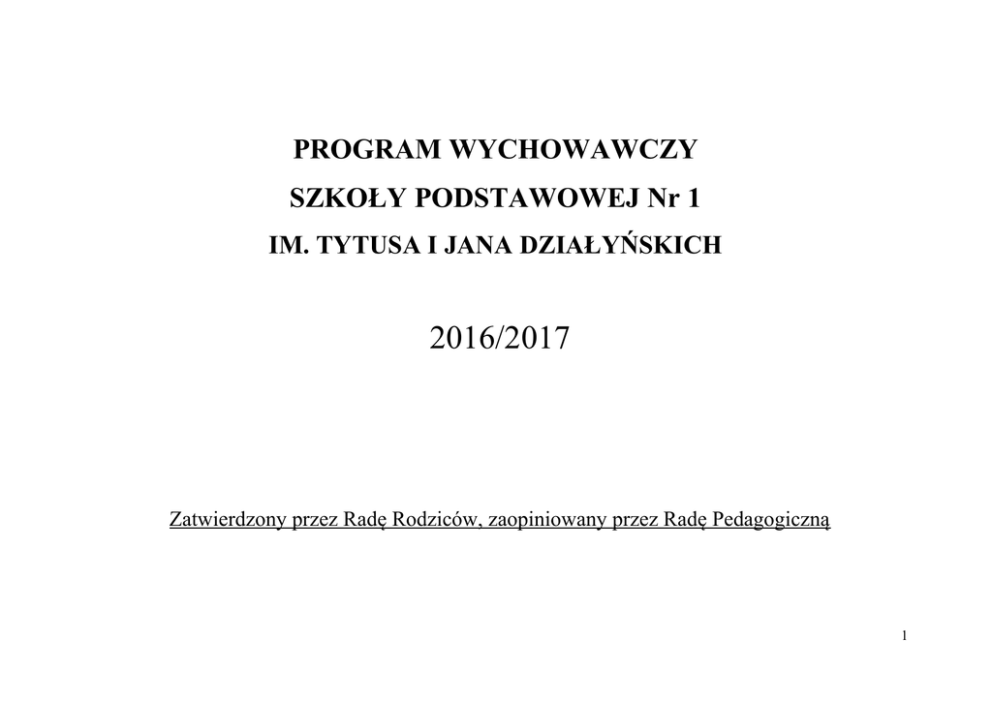 PROGRAM WYCHOWAWCZY

SZKOŁY PODSTAWOWEJ Nr 1

IM. TYTUSA I JANA DZIAŁYŃSKICH

2016/2017

Zatwierdzony przez Radę Rodziców, zaopiniowany przez Radę Pedagogiczną

1